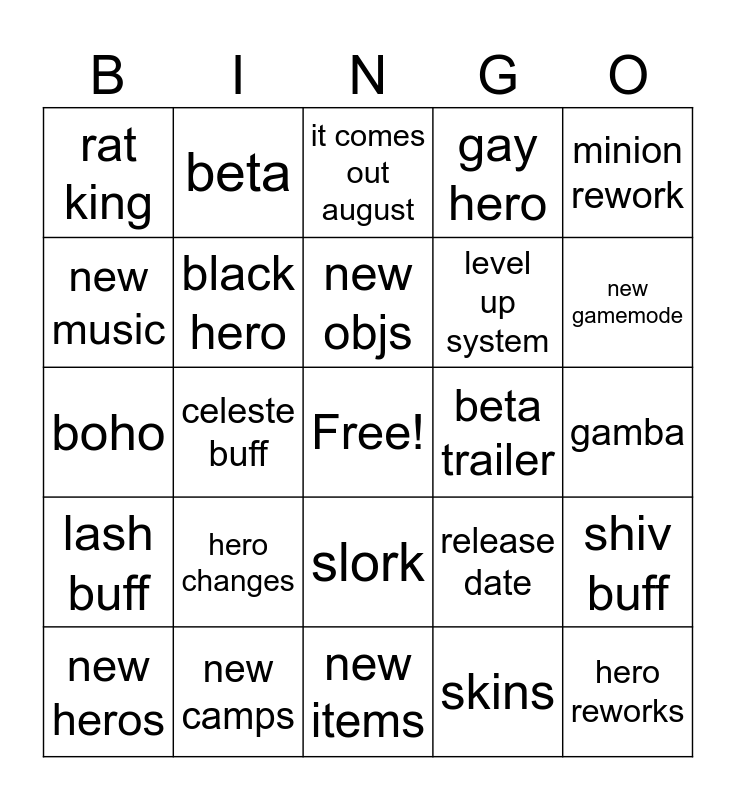 | B | I | N | G | O |
|---|---|---|---|---|
| rat king | beta | it comes out august | gay hero | minion rework |
| new music | black hero | new objs | level up system | new gamemode |
| boho | celeste buff | Free! | beta trailer | gamba |
| lash buff | hero changes | slork | release date | shiv buff |
| new heros | new camps | new items | skins | hero reworks |